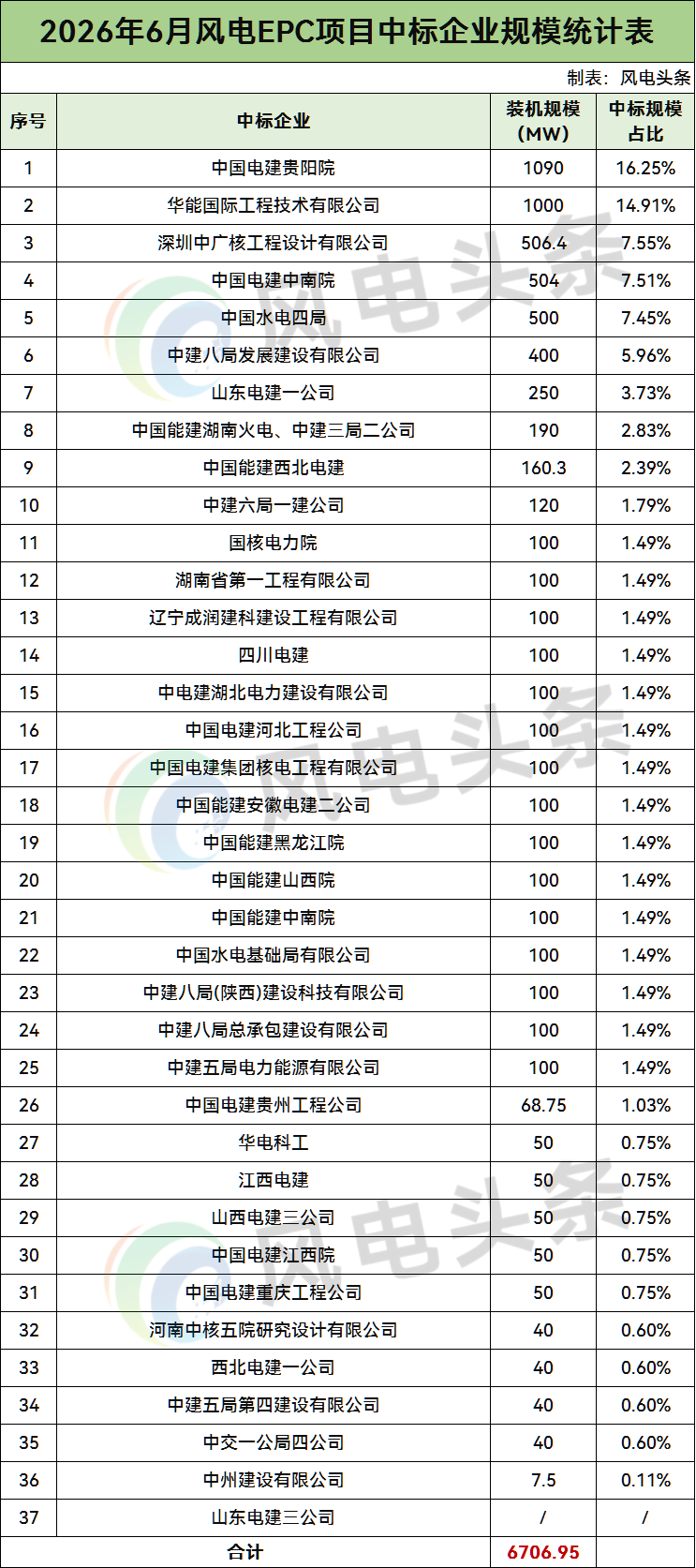 2026年6月风电EPC项目中标企业规模统计表

制表：风电头条

| 序号 | 中标企业 | 装机规模(MW) | 中标规模占比 |
|---|---|---|---|
| 1 | 中国电建贵阳院 | 1090 | 16.25% |
| 2 | 华能国际工程技术有限公司 | 1000 | 14.91% |
| 3 | 深圳中广核工程设计有限公司 | 506.4 | 7.55% |
| 4 | 中国电建中南院 | 504 | 7.51% |
| 5 | 中国水电四局 | 500 | 7.45% |
| 6 | 中建八局发展建设有限公司 | 400 | 5.96% |
| 7 | 山东电建一公司 | 250 | 3.73% |
| 8 | 中国能建湖南火电、中建三局二公司 | 190 | 2.83% |
| 9 | 中国能建西北电建 | 160.3 | 2.39% |
| 10 | 中建六局一建公司 | 120 | 1.79% |
| 11 | 国核电力院 | 100 | 1.49% |
| 12 | 湖南省第一工程有限公司 | 100 | 1.49% |
| 13 | 辽宁成润建科建设工程有限公司 | 100 | 1.49% |
| 14 | 四川电建 | 100 | 1.49% |
| 15 | 中电建湖北电力建设有限公司 | 100 | 1.49% |
| 16 | 中国电建河北工程公司 | 100 | 1.49% |
| 17 | 中国电建集团核电工程有限公司 | 100 | 1.49% |
| 18 | 中国能建安徽电建二公司 | 100 | 1.49% |
| 19 | 中国能建黑龙江院 | 100 | 1.49% |
| 20 | 中国能建山西院 | 100 | 1.49% |
| 21 | 中国能建中南院 | 100 | 1.49% |
| 22 | 中国水电基础局有限公司 | 100 | 1.49% |
| 23 | 中建八局(陕西)建设科技有限公司 | 100 | 1.49% |
| 24 | 中建八局总承包建设有限公司 | 100 | 1.49% |
| 25 | 中建五局电力能源有限公司 | 100 | 1.49% |
| 26 | 中国电建贵州工程公司 | 68.75 | 1.03% |
| 27 | 华电科工 | 50 | 0.75% |
| 28 | 江西电建 | 50 | 0.75% |
| 29 | 山西电建三公司 | 50 | 0.75% |
| 30 | 中国电建江西院 | 50 | 0.75% |
| 31 | 中国电建重庆工程公司 | 50 | 0.75% |
| 32 | 河南中核五院研究设计有限公司 | 40 | 0.60% |
| 33 | 西北电建一公司 | 40 | 0.60% |
| 34 | 中建五局第四建设有限公司 | 40 | 0.60% |
| 35 | 中交一公局四公司 | 40 | 0.60% |
| 36 | 中州建设有限公司 | 7.5 | 0.11% |
| 37 | 山东电建三公司 | / | / |
| 合计 |  | 6706.95 |  |

风电头条